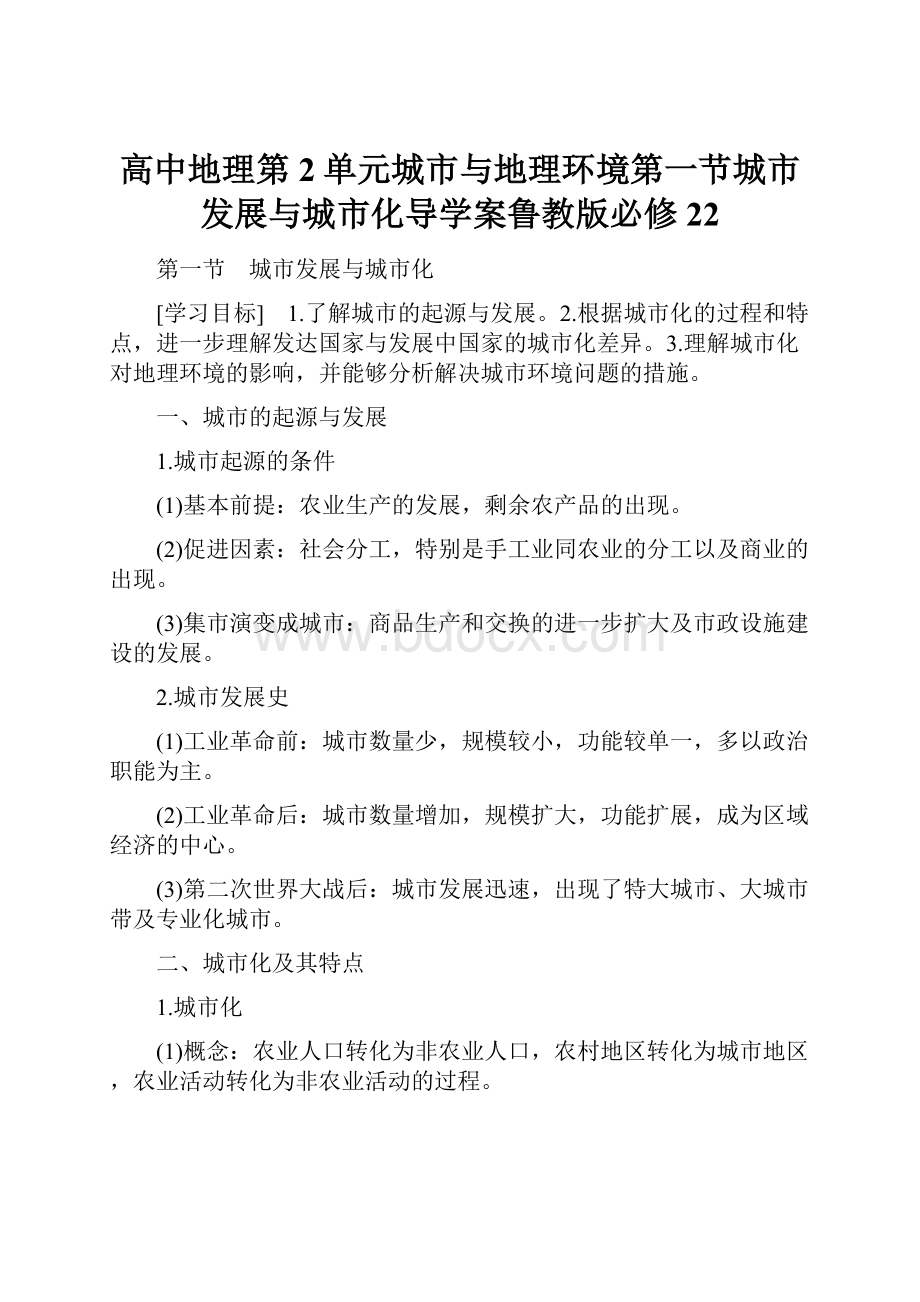 高中地理第2单元城市与地理环境第一节城市发展与城市化导学案鲁教版必修22

第一节　城市发展与城市化

[学习目标]　1.了解城市的起源与发展。2.根据城市化的过程和特点，进一步理解发达国家与发展中国家的城市化差异。3.理解城市化对地理环境的影响，并能够分析解决城市环境问题的措施。

一、城市的起源与发展

1.城市起源的条件

(1)基本前提：农业生产的发展，剩余农产品的出现。

(2)促进因素：社会分工，特别是手工业同农业的分工以及商业的出现。

(3)集市演变成城市：商品生产和交换的进一步扩大及市政设施建设的发展。

www.bdocx.com

2.城市发展史

(1)工业革命前：城市数量少，规模较小，功能较单一，多以政治职能为主。

(2)工业革命后：城市数量增加，规模扩大，功能扩展，成为区域经济的中心。

(3)第二次世界大战后：城市发展迅速，出现了特大城市、大城市带及专业化城市。

二、城市化及其特点

1.城市化

(1)概念：农业人口转化为非农业人口，农村地区转化为城市地区，农业活动转化为非农业活动的过程。